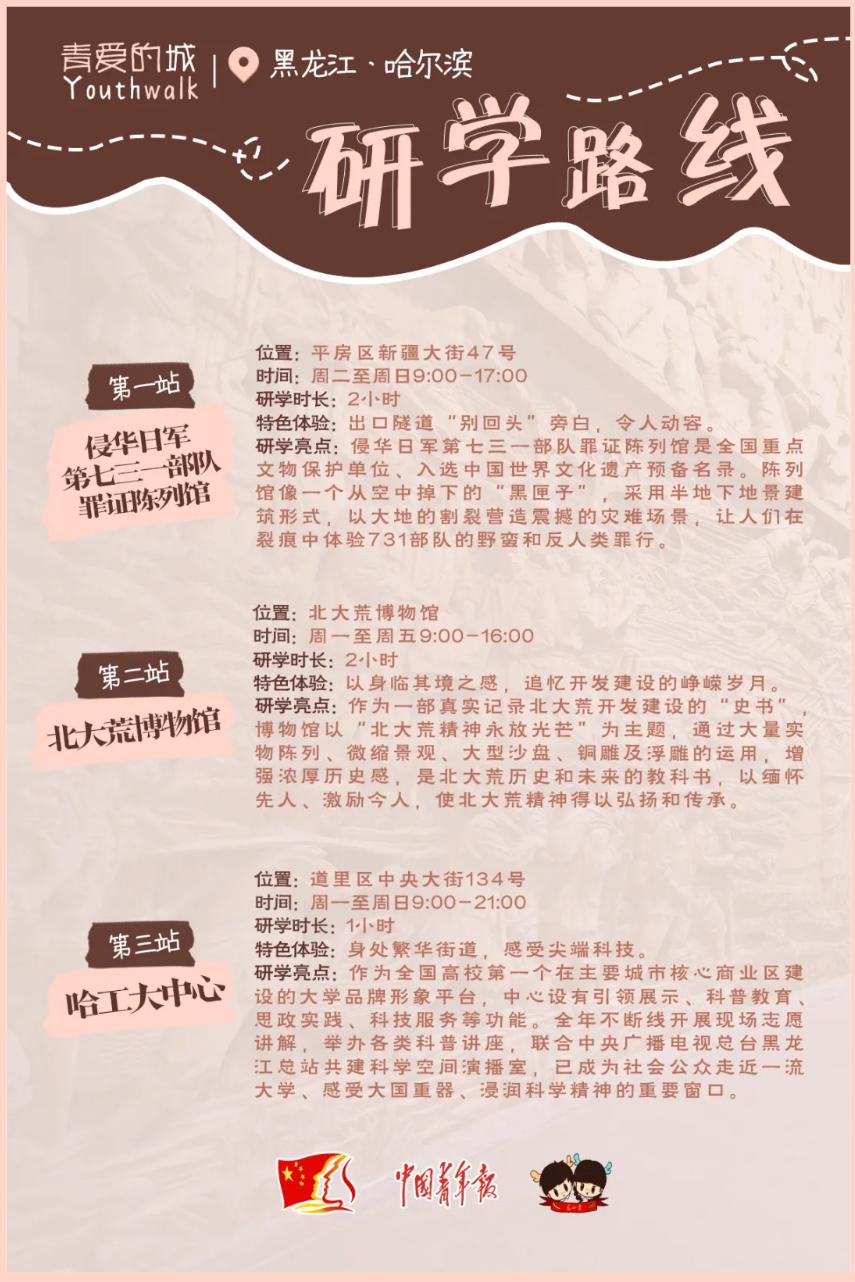 青爱的城
Youthwalk

黑龙江·哈尔滨

研学路线

第一站

侵华日军第七三一部队罪证陈列馆

位置：平房区新疆大街47号
时间：周二至周日9:00-17:00
研学时长：2小时
特色体验：出口隧道“别回头”旁白，令人动容。
研学亮点：侵华日军第七三一部队罪证陈列馆是全国重点文物保护单位、入选中国世界文化遗产预备名录。陈列馆像一个从空中掉下的“黑匣子”，采用半地下地景建筑形式，以大地的割裂营造震撼的灾难场景，让人们在裂痕中体验731部队的野蛮和反人类罪行。

第二站

北大荒博物馆

位置：北大荒博物馆
时间：周一至周五9:00-16:00
研学时长：2小时
特色体验：以身临其境之感，追忆开发建设的峥嵘岁月。
研学亮点：作为一部真实记录北大荒开发建设的“史书”，博物馆以“北大荒精神永放光芒”为主题，通过大量实物陈列、微缩景观、大型沙盘、铜雕及浮雕的运用，增强浓厚历史感，是北大荒历史和未来的教科书，以缅怀先人、激励今人，使北大荒精神得以弘扬和传承。

第三站

哈工大中心

位置：道里区中央大街134号
时间：周一至周日9:00-21:00
研学时长：1小时
特色体验：身处繁华街道，感受尖端科技。
研学亮点：作为全国高校第一个在主要城市核心商业区建设的大学品牌形象平台，中心设有引领展示、科普教育、思政实践、科技服务等功能。全年不断线开展现场志愿讲解，举办各类科普讲座，联合中央广播电视总台黑龙江总站共建科学空间演播室，已成为社会公众走近一流大学、感受大国重器、浸润科学精神的重要窗口。

中国青年报